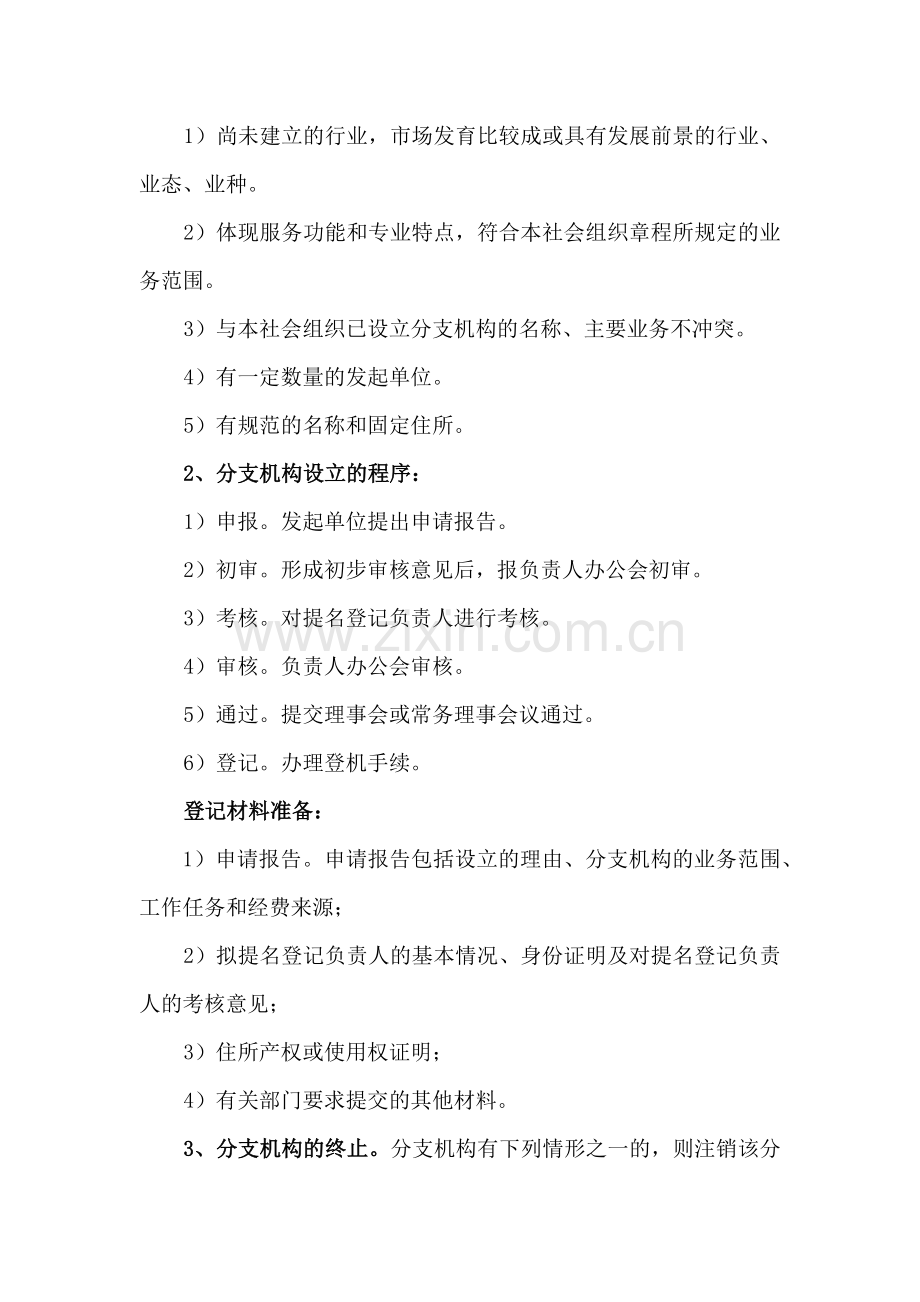 1）尚未建立的行业，市场发育比较成或具有发展前景的行业、业态、业种。

2）体现服务功能和专业特点，符合本社会组织章程所规定的业务范围。

3）与本社会组织已设立分支机构的名称、主要业务不冲突。

4）有一定数量的发起单位。

5）有规范的名称和固定住所。

2、分支机构设立的程序：

1）申报。发起单位提出申请报告。

2）初审。形成初步审核意见后，报负责人办公会初审。

3）考核。对提名登记负责人进行考核。

www.zixin.com.cn

4）审核。负责人办公会审核。

5）通过。提交理事会或常务理事会议通过。

6）登记。办理登机手续。

登记材料准备：

1）申请报告。申请报告包括设立的理由、分支机构的业务范围、工作任务和经费来源；

2）拟提名登记负责人的基本情况、身份证明及对提名登记负责人的考核意见；

3）住所产权或使用权证明；

4）有关部门要求提交的其他材料。

3、分支机构的终止。分支机构有下列情形之一的，则注销该分